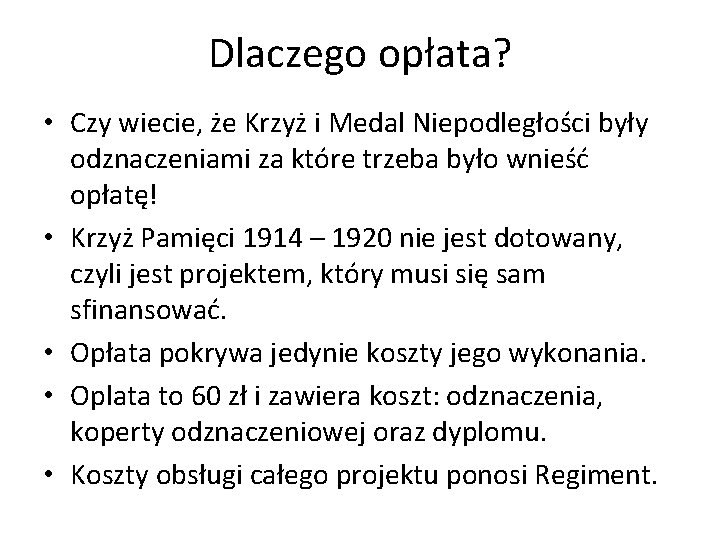 Dlaczego opłata?

• Czy wiecie, że Krzyż i Medal Niepodległości były odznaczeniami za które trzeba było wnieść opłatę!

• Krzyż Pamięci 1914 – 1920 nie jest dotowany, czyli jest projektem, który musi się sam sfinansować.

• Opłata pokrywa jedynie koszty jego wykonania.

• Oplata to 60 zł i zawiera koszt: odznaczenia, koperty odznaczeniowej oraz dyplomu.

• Koszty obsługi całego projektu ponosi Regiment.